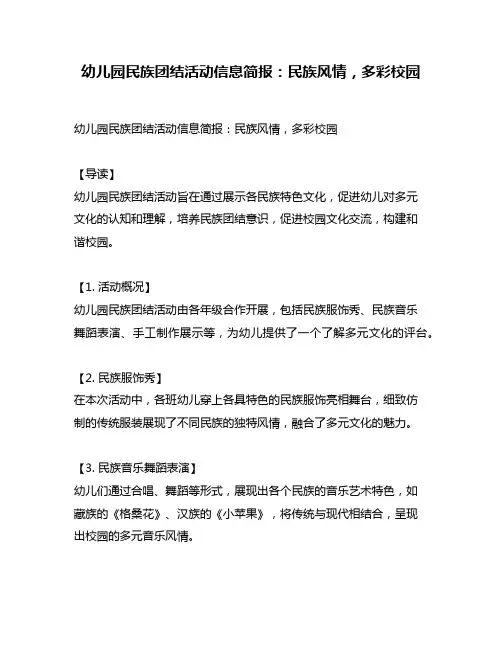 幼儿园民族团结活动信息简报：民族风情，多彩校园

幼儿园民族团结活动信息简报：民族风情，多彩校园

【导读】
幼儿园民族团结活动旨在通过展示各民族特色文化，促进幼儿对多元文化的认知和理解，培养民族团结意识，促进校园文化交流，构建和谐校园。

【1. 活动概况】
幼儿园民族团结活动由各年级合作开展，包括民族服饰秀、民族音乐舞蹈表演、手工制作展示等，为幼儿提供了一个了解多元文化的评台。

【2. 民族服饰秀】
在本次活动中，各班幼儿穿上各具特色的民族服饰亮相舞台，细致仿制的传统服装展现了不同民族的独特风情，融合了多元文化的魅力。

【3. 民族音乐舞蹈表演】
幼儿们通过合唱、舞蹈等形式，展现出各个民族的音乐艺术特色，如藏族的《格桑花》、汉族的《小苹果》，将传统与现代相结合，呈现出校园的多元音乐风情。